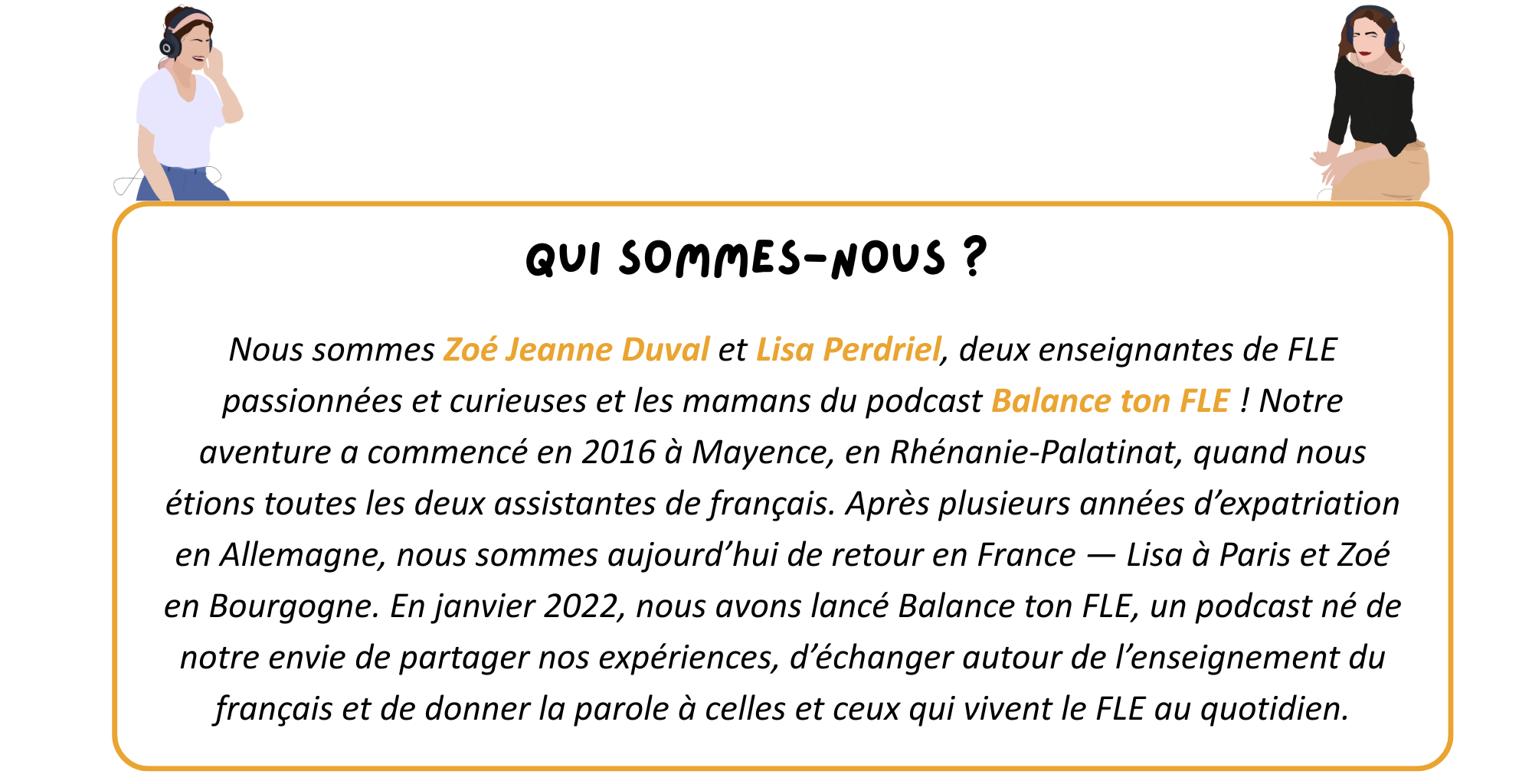 QUI SOMMES-NOUS ?

Nous sommes Zoé Jeanne Duval et Lisa Perdriel, deux enseignantes de FLE passionnées et curieuses et les mamans du podcast Balance ton FLE ! Notre aventure a commencé en 2016 à Mayence, en Rhénanie-Palatinat, quand nous étions toutes les deux assistantes de français. Après plusieurs années d'expatriation en Allemagne, nous sommes aujourd'hui de retour en France — Lisa à Paris et Zoé en Bourgogne. En janvier 2022, nous avons lancé Balance ton FLE, un podcast né de notre envie de partager nos expériences, d'échanger autour de l'enseignement du français et de donner la parole à celles et ceux qui vivent le FLE au quotidien.